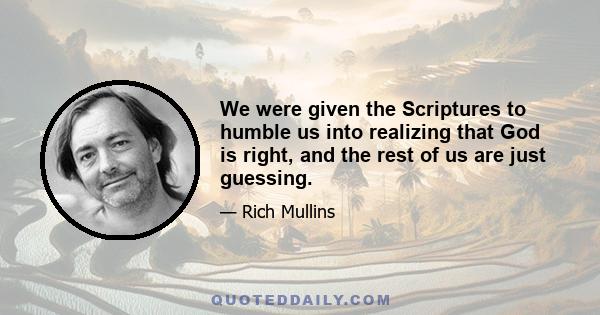 We were given the Scriptures to humble us into realizing that God is right, and the rest of us are just guessing.

— Rich Mullins

QUOTEDDAILY.COM